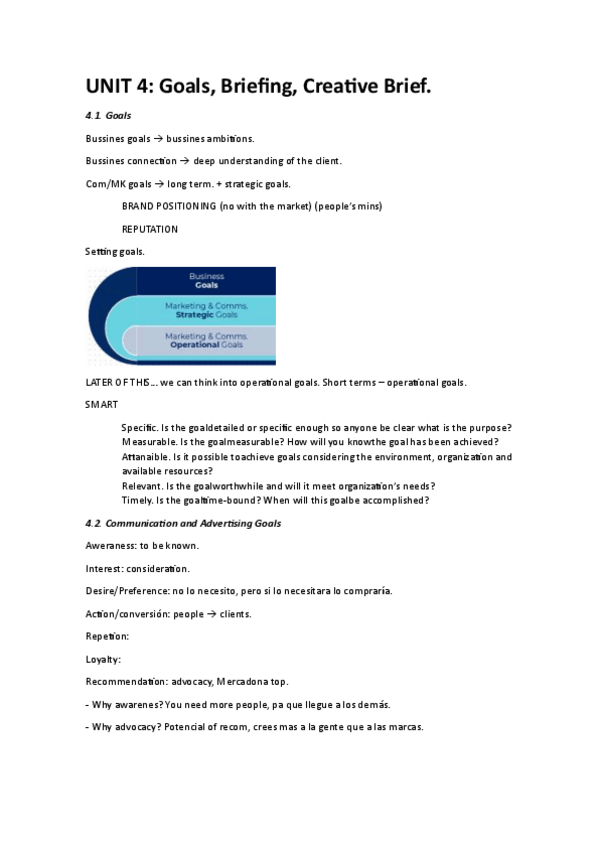 UNIT 4: Goals, Briefing, Creative Brief.

4.1. Goals

Bussines goals → bussines ambitions.

Bussines connection → deep understanding of the client.

Com/MK goals → long term. + strategic goals.

BRAND POSITIONING (no with the market) (people's mins)

REPUTATION

Setting goals.

Business Goals

Marketing & Comms. Strategic Goals

Marketing & Comms. Operational Goals

LATER OF THIS... we can think into operational goals. Short terms – operational goals.

SMART

Specific. Is the goaldetailed or specific enough so anyone be clear what is the purpose?
Measurable. Is the goalmeasurable? How will you knowthe goal has been achieved?
Attanaible. Is it possible toachieve goals considering the environment, organization and available resources?
Relevant. Is the goalworthwhile and will it meet organization's needs?
Timely. Is the goaltime-bound? When will this goalbe accomplished?

4.2. Communication and Advertising Goals

Aweraness: to be known.

Interest: consideration.

Desire/Preference: no lo necesito, pero si lo necesitara lo compraría.

Action/conversión: people → clients.

Repetion:

Loyalty:

Recommendation: advocacy, Mercadona top.

- Why awarenes? You need more people, pa que llegue a los demás.

- Why advocacy? Potencial of recom, crees mas a la gente que a las marcas.